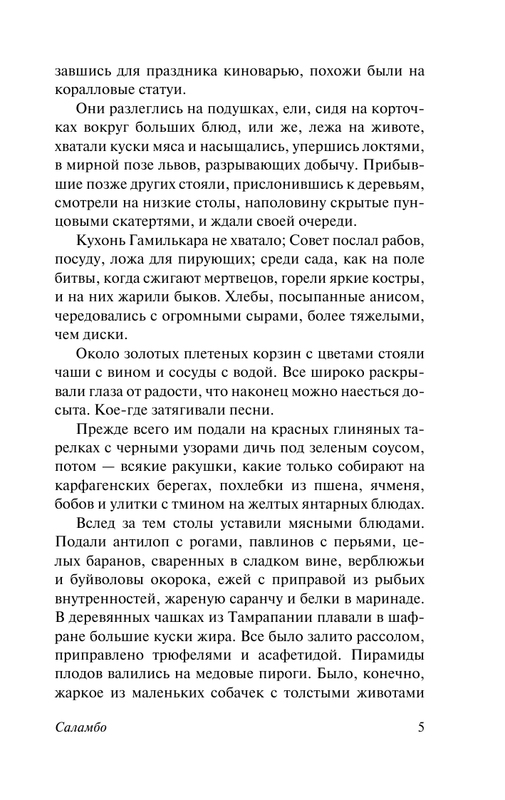 завшись для праздника киноварью, похожи были на коралловые статуи.

Они разлеглись на подушках, ели, сидя на корточках вокруг больших блюд, или же, лежа на животе, хватали куски мяса и насыщались, упершись локтями, в мирной позе львов, разрывающих добычу. Прибывшие позже других стояли, прислонившись к деревьям, смотрели на низкие столы, наполовину скрытые пунцовыми скатертями, и ждали своей очереди.

Кухонь Гамилькара не хватало; Совет послал рабов, посуду, ложа для пирующих; среди сада, как на поле битвы, когда сжигают мертвецов, горели яркие костры, и на них жарили быков. Хлебы, посыпанные анисом, чередовались с огромными сырами, более тяжелыми, чем диски.

Около золотых плетеных корзин с цветами стояли чаши с вином и сосуды с водой. Все широко раскрывали глаза от радости, что наконец можно наесться досыта. Кое-где затягивали песни.

Прежде всего им подали на красных глиняных тарелках с черными узорами дичь под зеленым соусом, потом — всякие ракушки, какие только собирают на карфагенских берегах, похлебки из пшена, ячменя, бобов и улитки с тмином на желтых янтарных блюдах.

Вслед за тем столы уставили мясными блюдами. Подали антилоп с рогами, павлинов с перьями, целых баранов, сваренных в сладком вине, верблюжьи и буйволовы окорока, ежей с приправой из рыбьих внутренностей, жареную саранчу и белки в маринаде. В деревянных чашках из Тамрапании плавали в шафране большие куски жира. Все было залито рассолом, приправлено трюфелями и асафетидой. Пирамиды плодов валились на медовые пироги. Было, конечно, жаркое из маленьких собачек с толстыми животами

Саламбо 5